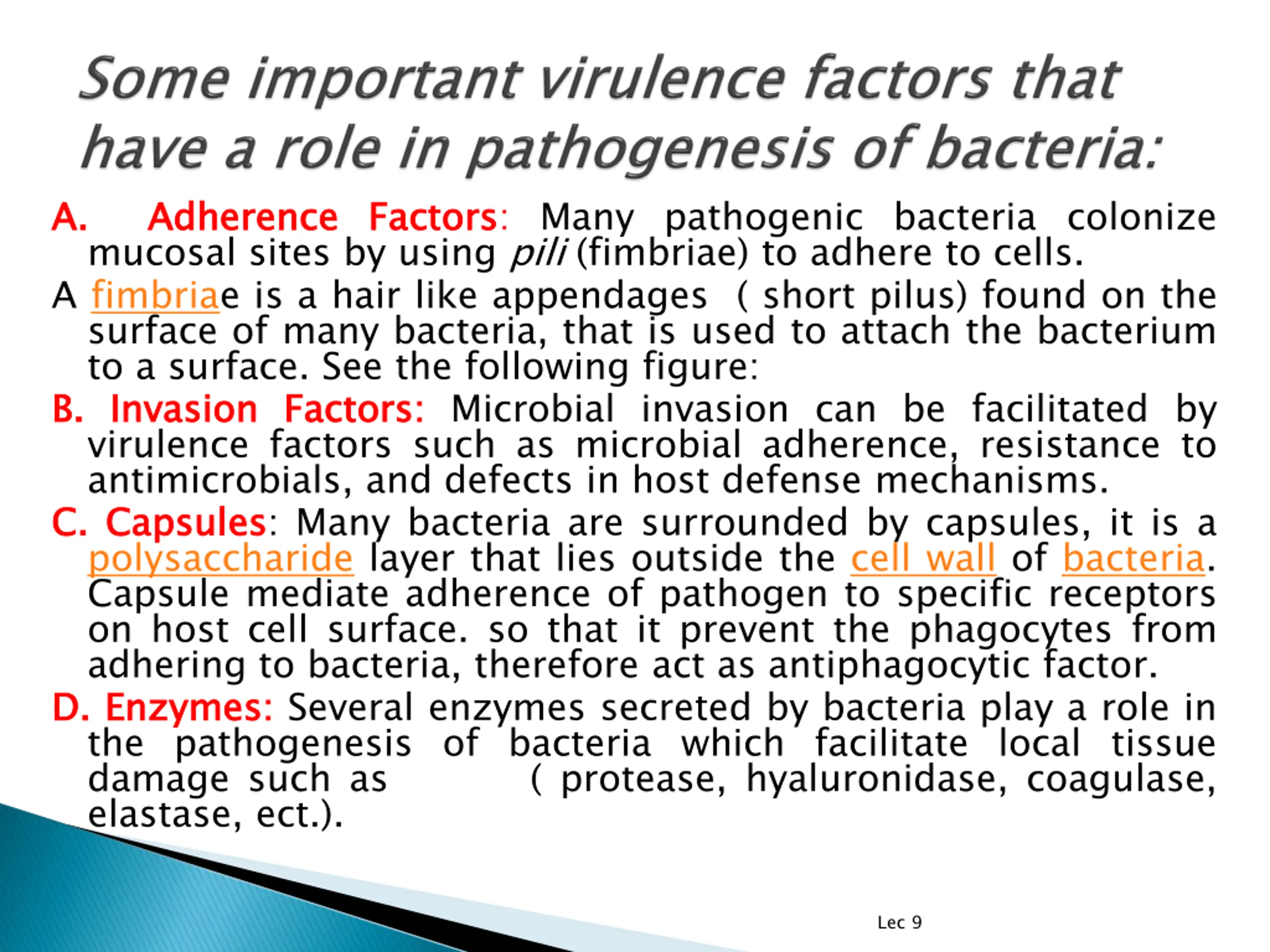 Some important virulence factors that have a role in pathogenesis of bacteria:

A. Adherence Factors: Many pathogenic bacteria colonize mucosal sites by using pili (fimbriae) to adhere to cells.

A fimbriae is a hair like appendages ( short pilus) found on the surface of many bacteria, that is used to attach the bacterium to a surface. See the following figure:

B. Invasion Factors: Microbial invasion can be facilitated by virulence factors such as microbial adherence, resistance to antimicrobials, and defects in host defense mechanisms.

C. Capsules: Many bacteria are surrounded by capsules, it is a polysaccharide layer that lies outside the cell wall of bacteria. Capsule mediate adherence of pathogen to specific receptors on host cell surface. so that it prevent the phagocytes from adhering to bacteria, therefore act as antiphagocytic factor.

D. Enzymes: Several enzymes secreted by bacteria play a role in the pathogenesis of bacteria which facilitate local tissue damage such as ( protease, hyaluronidase, coagulase, elastase, ect.).

Lec 9